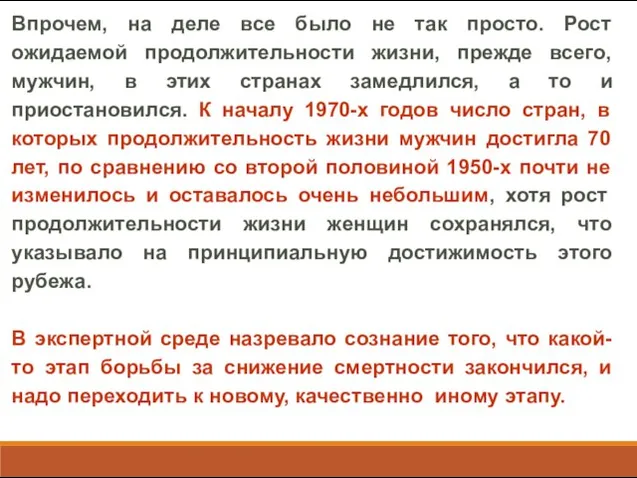 Впрочем, на деле все было не так просто. Рост ожидаемой продолжительности жизни, прежде всего, мужчин, в этих странах замедлился, а то и приостановился. К началу 1970-х годов число стран, в которых продолжительность жизни мужчин достигла 70 лет, по сравнению со второй половиной 1950-х почти не изменилось и оставалось очень небольшим, хотя рост продолжительности жизни женщин сохранялся, что указывало на принципиальную достижимость этого рубежа.

В экспертной среде назревало сознание того, что какой-то этап борьбы за снижение смертности закончился, и надо переходить к новому, качественно иному этапу.